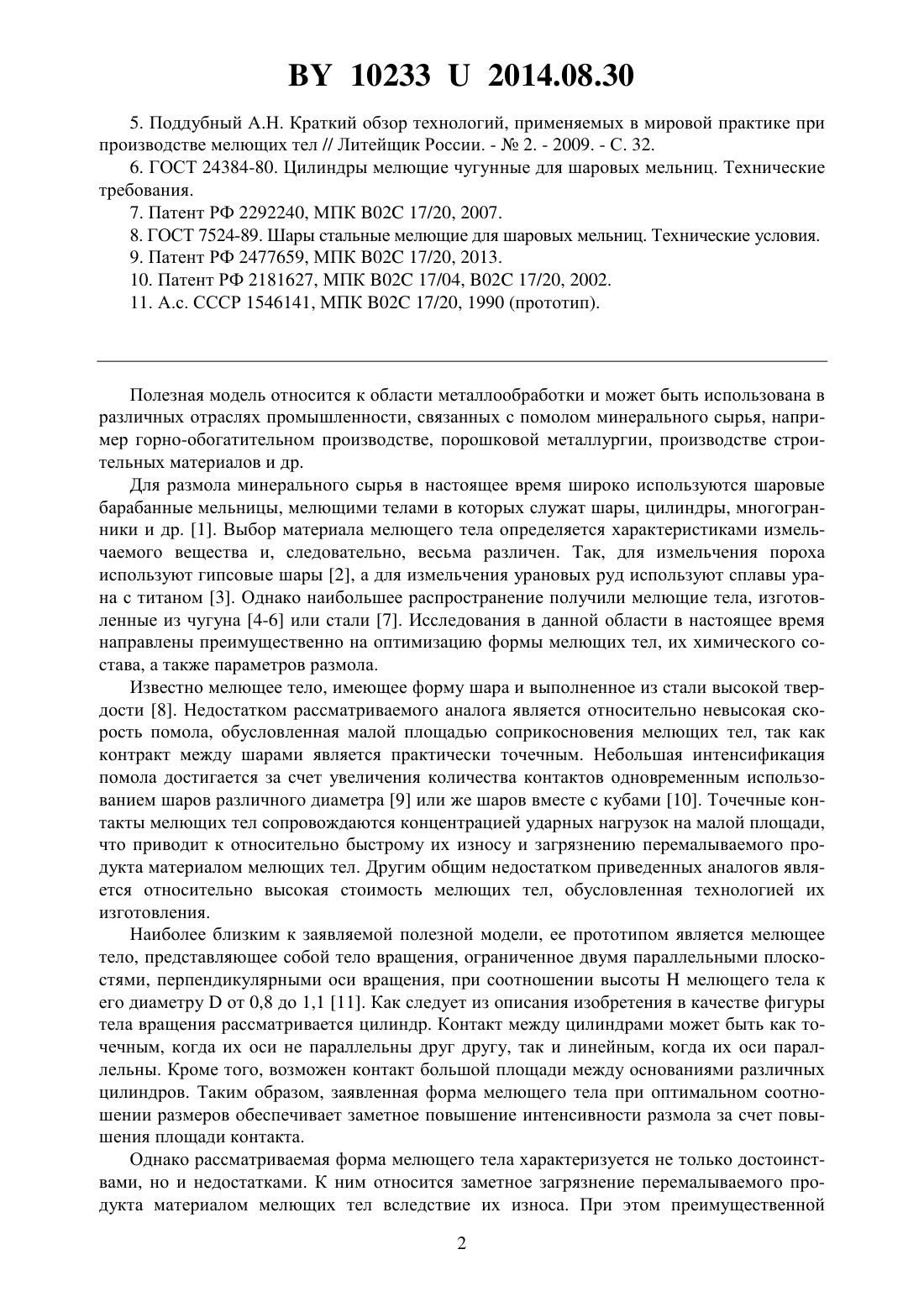 BY 10233 U 2014.08.30

5. Поддубный А.Н. Краткий обзор технологий, применяемых в мировой практике при производстве мелющих тел // Литейщик России. - № 2. - 2009. - С. 32.

6. ГОСТ 24384-80. Цилиндры мелющие чугунные для шаровых мельниц. Технические требования.

7. Патент РФ 2292240, МПК B02C 17/20, 2007.

8. ГОСТ 7524-89. Шары стальные мелющие для шаровых мельниц. Технические условия.

9. Патент РФ 2477659, МПК B02C 17/20, 2013.

10. Патент РФ 2181627, МПК B02C 17/04, B02C 17/20, 2002.

11. А.с. СССР 1546141, МПК B02C 17/20, 1990 (прототип).

Полезная модель относится к области металлообработки и может быть использована в различных отраслях промышленности, связанных с помолом минерального сырья, например горно-обогатительном производстве, порошковой металлургии, производстве строительных материалов и др.

Для размола минерального сырья в настоящее время широко используются шаровые барабанные мельницы, мелющими телами в которых служат шары, цилиндры, многогранники и др. [1]. Выбор материала мелющего тела определяется характеристиками измельчаемого вещества и, следовательно, весьма различен. Так, для измельчения пороха используют гипсовые шары [2], а для измельчения урановых руд используют сплавы урана с титаном [3]. Однако наибольшее распространение получили мелющие тела, изготовленные из чугуна [4-6] или стали [7]. Исследования в данной области в настоящее время направлены преимущественно на оптимизацию формы мелющих тел, их химического состава, а также параметров размола.

Известно мелющее тело, имеющее форму шара и выполненное из стали высокой твердости [8]. Недостатком рассматриваемого аналога является относительно невысокая скорость помола, обусловленная малой площадью соприкосновения мелющих тел, так как контракт между шарами является практически точечным. Небольшая интенсификация помола достигается за счет увеличения количества контактов одновременным использованием шаров различного диаметра [9] или же шаров вместе с кубами [10]. Точечные контакты мелющих тел сопровождаются концентрацией ударных нагрузок на малой площади, что приводит к относительно быстрому их износу и загрязнению перемалываемого продукта материалом мелющих тел. Другим общим недостатком приведенных аналогов является относительно высокая стоимость мелющих тел, обусловленная технологией их изготовления.

Наиболее близким к заявляемой полезной модели, ее прототипом является мелющее тело, представляющее собой тело вращения, ограниченное двумя параллельными плоскостями, перпендикулярными оси вращения, при соотношении высоты H мелющего тела к его диаметру D от 0,8 до 1,1 [11]. Как следует из описания изобретения в качестве фигуры тела вращения рассматривается цилиндр. Контакт между цилиндрами может быть как точечным, когда их оси не параллельны друг другу, так и линейным, когда их оси параллельны. Кроме того, возможен контакт большой площади между основаниями различных цилиндров. Таким образом, заявленная форма мелющего тела при оптимальном соотношении размеров обеспечивает заметное повышение интенсивности размола за счет повышения площади контакта.

Однако рассматриваемая форма мелющего тела характеризуется не только достоинствами, но и недостатками. К ним относится заметное загрязнение перемалываемого продукта материалом мелющих тел вследствие их износа. При этом преимущественной

2